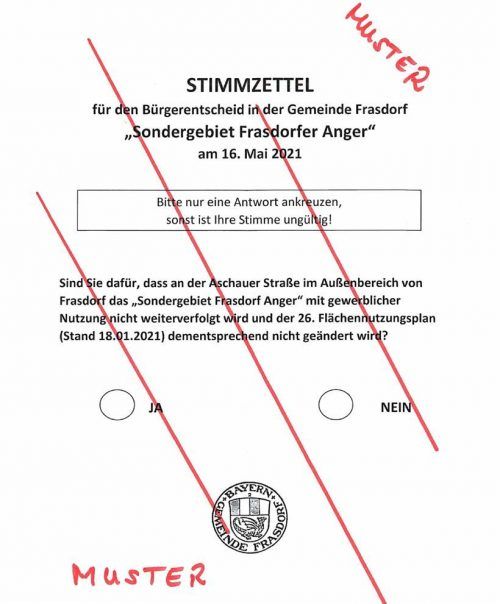 MUSTER

STIMMZETTEL
für den Bürgerentscheid in der Gemeinde Frasdorf
„Sondergebiet Frasdorfer Anger“
am 16. Mai 2021

Bitte nur eine Antwort ankreuzen, sonst ist Ihre Stimme ungültig!

Sind Sie dafür, dass an der Aschauer Straße im Außenbereich von Frasdorf das „Sondergebiet Frasdorf Anger“ mit gewerblicher Nutzung nicht weiterverfolgt wird und der 26. Flächennutzungsplan (Stand 18.01.2021) dementsprechend nicht geändert wird?

JA

NEIN

BAYERN
GEMEINDE FRASDORF

MUSTER